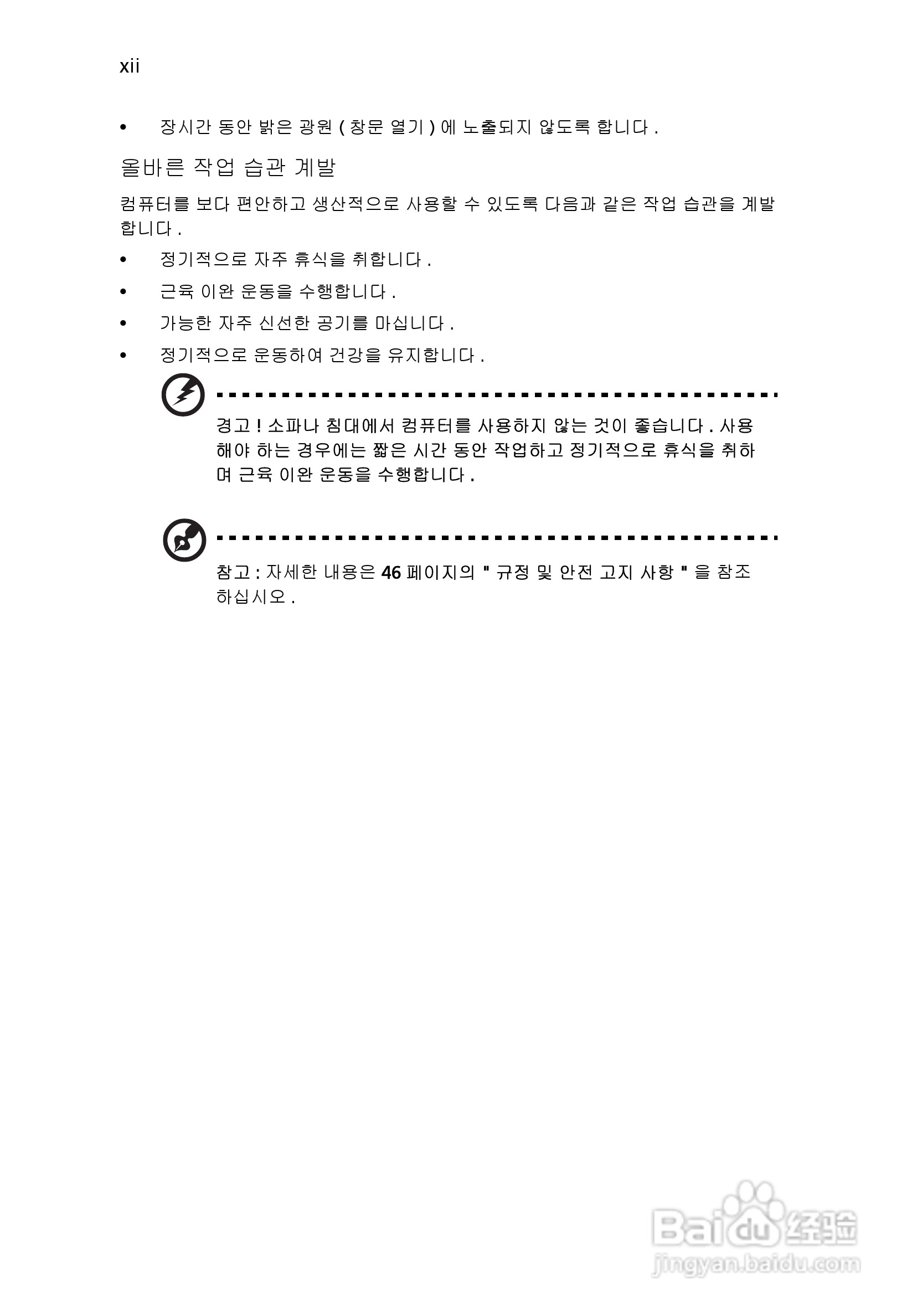 xii

• 장시간 동안 밝은 광원 ( 창문 열기 ) 에 노출되지 않도록 합니다 .

올바른 작업 습관 계발

컴퓨터를 보다 편안하고 생산적으로 사용할 수 있도록 다음과 같은 작업 습관을 계발합니다 .

• 정기적으로 자주 휴식을 취합니다 .
• 근육 이완 운동을 수행합니다 .
• 가능한 자주 신선한 공기를 마십니다 .
• 정기적으로 운동하여 건강을 유지합니다 .

경고 ! 소파나 침대에서 컴퓨터를 사용하지 않는 것이 좋습니다 . 사용해야 하는 경우에는 짧은 시간 동안 작업하고 정기적으로 휴식을 취하며 근육 이완 운동을 수행합니다 .

참고 : 자세한 내용은 46 페이지의 " 규정 및 안전 고지 사항 " 을 참조하십시오 .

Baidu 经验
jingyan.baidu.com